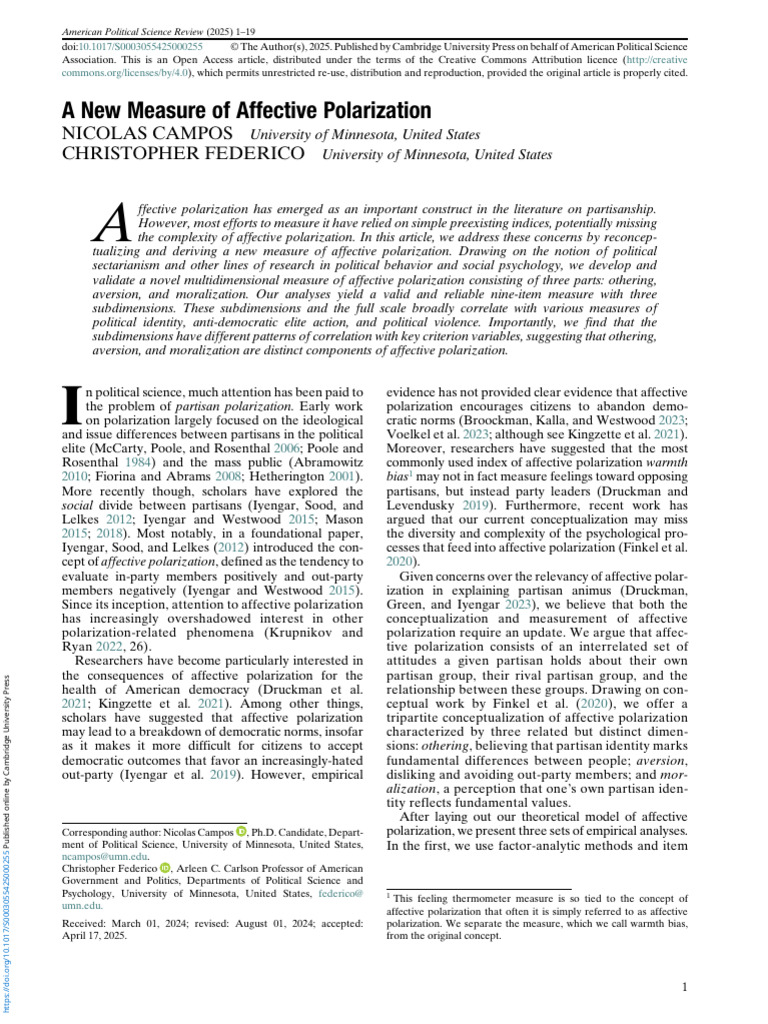 American Political Science Review (2025) 1–19

doi:10.1017/S0003055425000255 © The Author(s), 2025. Published by Cambridge University Press on behalf of American Political Science Association. This is an Open Access article, distributed under the terms of the Creative Commons Attribution licence (http://creativecommons.org/licenses/by/4.0), which permits unrestricted re-use, distribution and reproduction, provided the original article is properly cited.

A New Measure of Affective Polarization

NICOLAS CAMPOS University of Minnesota, United States
CHRISTOPHER FEDERICO University of Minnesota, United States

Affective polarization has emerged as an important construct in the literature on partisanship. However, most efforts to measure it have relied on simple preexisting indices, potentially missing the complexity of affective polarization. In this article, we address these concerns by reconceptualizing and deriving a new measure of affective polarization. Drawing on the notion of political sectarianism and other lines of research in political behavior and social psychology, we develop and validate a novel multidimensional measure of affective polarization consisting of three parts: othering, aversion, and moralization. Our analyses yield a valid and reliable nine-item measure with three subdimensions. These subdimensions and the full scale broadly correlate with various measures of political identity, anti-democratic elite action, and political violence. Importantly, we find that the subdimensions have different patterns of correlation with key criterion variables, suggesting that othering, aversion, and moralization are distinct components of affective polarization.

In political science, much attention has been paid to the problem of partisan polarization. Early work on polarization largely focused on the ideological and issue differences between partisans in the political elite (McCarty, Poole, and Rosenthal 2006; Poole and Rosenthal 1984) and the mass public (Abramowitz 2010; Fiorina and Abrams 2008; Hetherington 2001). More recently though, scholars have explored the social divide between partisans (Iyengar, Sood, and Lelkes 2012; Iyengar and Westwood 2015; Mason 2015; 2018). Most notably, in a foundational paper, Iyengar, Sood, and Lelkes (2012) introduced the concept of affective polarization, defined as the tendency to evaluate in-party members positively and out-party members negatively (Iyengar and Westwood 2015). Since its inception, attention to affective polarization has increasingly overshadowed interest in other polarization-related phenomena (Krupnikov and Ryan 2022, 26).

Researchers have become particularly interested in the consequences of affective polarization for the health of American democracy (Druckman et al. 2021; Kingzette et al. 2021). Among other things, scholars have suggested that affective polarization may lead to a breakdown of democratic norms, insofar as it makes it more difficult for citizens to accept democratic outcomes that favor an increasingly-hated out-party (Iyengar et al. 2019). However, empirical

Corresponding author: Nicolas Campos, Ph.D. Candidate, Department of Political Science, University of Minnesota, United States, ncampos@umn.edu.
Christopher Federico, Arleen C. Carlson Professor of American Government and Politics, Departments of Political Science and Psychology, University of Minnesota, United States, federico@umn.edu.

Received: March 01, 2024; revised: August 01, 2024; accepted: April 17, 2025.

evidence has not provided clear evidence that affective polarization encourages citizens to abandon democratic norms (Broockman, Kalla, and Westwood 2023; Voelkel et al. 2023; although see Kingzette et al. 2021). Moreover, researchers have suggested that the most commonly used index of affective polarization warmth bias$^{1}$ may not in fact measure feelings toward opposing partisans, but instead party leaders (Druckman and Levendusky 2019). Furthermore, recent work has argued that our current conceptualization may miss the diversity and complexity of the psychological processes that feed into affective polarization (Finkel et al. 2020).

Given concerns over the relevancy of affective polarization in explaining partisan animus (Druckman, Green, and Iyengar 2023), we believe that both the conceptualization and measurement of affective polarization require an update. We argue that affective polarization consists of an interrelated set of attitudes a given partisan holds about their own partisan group, their rival partisan group, and the relationship between these groups. Drawing on conceptual work by Finkel et al. (2020), we offer a tripartite conceptualization of affective polarization characterized by three related but distinct dimensions: othering, believing that partisan identity marks fundamental differences between people; aversion, disliking and avoiding out-party members; and moralization, a perception that one's own partisan identity reflects fundamental values.

After laying out our theoretical model of affective polarization, we present three sets of empirical analyses. In the first, we use factor-analytic methods and item

$^{1}$ This feeling thermometer measure is so tied to the concept of affective polarization that often it is simply referred to as affective polarization. We separate the measure, which we call warmth bias, from the original concept.

1

https://doi.org/10.1017/S0003055425000255 Published online by Cambridge University Press